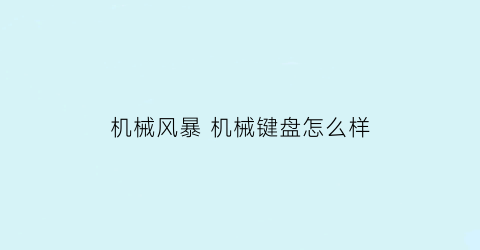 机械风暴 机械键盘怎么样